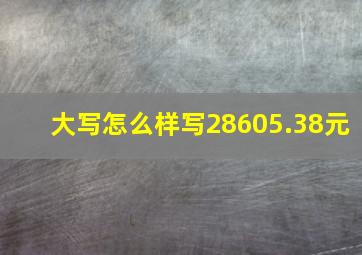 大写怎么样写28605.38元